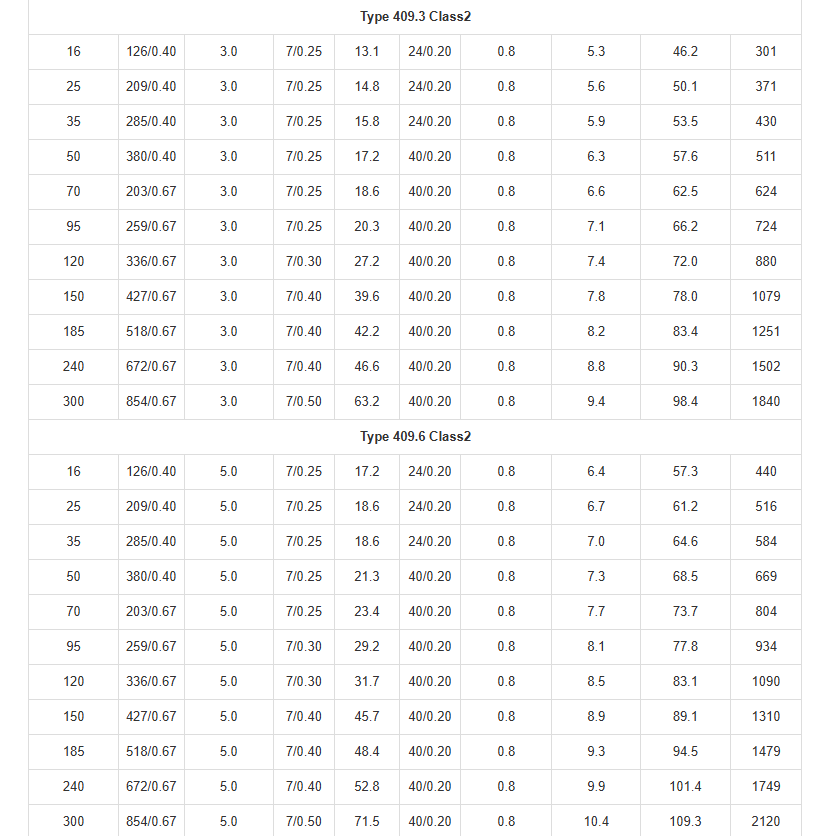 | Type 409.3 Class2 | | | | | | | | | |
|---|---|---|---|---|---|---|---|---|---|
| 16 | 126/0.40 | 3.0 | 7/0.25 | 13.1 | 24/0.20 | 0.8 | 5.3 | 46.2 | 301 |
| 25 | 209/0.40 | 3.0 | 7/0.25 | 14.8 | 24/0.20 | 0.8 | 5.6 | 50.1 | 371 |
| 35 | 285/0.40 | 3.0 | 7/0.25 | 15.8 | 24/0.20 | 0.8 | 5.9 | 53.5 | 430 |
| 50 | 380/0.40 | 3.0 | 7/0.25 | 17.2 | 40/0.20 | 0.8 | 6.3 | 57.6 | 511 |
| 70 | 203/0.67 | 3.0 | 7/0.25 | 18.6 | 40/0.20 | 0.8 | 6.6 | 62.5 | 624 |
| 95 | 259/0.67 | 3.0 | 7/0.25 | 20.3 | 40/0.20 | 0.8 | 7.1 | 66.2 | 724 |
| 120 | 336/0.67 | 3.0 | 7/0.30 | 27.2 | 40/0.20 | 0.8 | 7.4 | 72.0 | 880 |
| 150 | 427/0.67 | 3.0 | 7/0.40 | 39.6 | 40/0.20 | 0.8 | 7.8 | 78.0 | 1079 |
| 185 | 518/0.67 | 3.0 | 7/0.40 | 42.2 | 40/0.20 | 0.8 | 8.2 | 83.4 | 1251 |
| 240 | 672/0.67 | 3.0 | 7/0.40 | 46.6 | 40/0.20 | 0.8 | 8.8 | 90.3 | 1502 |
| 300 | 854/0.67 | 3.0 | 7/0.50 | 63.2 | 40/0.20 | 0.8 | 9.4 | 98.4 | 1840 |
| Type 409.6 Class2 | | | | | | | | | |
| 16 | 126/0.40 | 5.0 | 7/0.25 | 17.2 | 24/0.20 | 0.8 | 6.4 | 57.3 | 440 |
| 25 | 209/0.40 | 5.0 | 7/0.25 | 18.6 | 24/0.20 | 0.8 | 6.7 | 61.2 | 516 |
| 35 | 285/0.40 | 5.0 | 7/0.25 | 18.6 | 24/0.20 | 0.8 | 7.0 | 64.6 | 584 |
| 50 | 380/0.40 | 5.0 | 7/0.25 | 21.3 | 40/0.20 | 0.8 | 7.3 | 68.5 | 669 |
| 70 | 203/0.67 | 5.0 | 7/0.25 | 23.4 | 40/0.20 | 0.8 | 7.7 | 73.7 | 804 |
| 95 | 259/0.67 | 5.0 | 7/0.30 | 29.2 | 40/0.20 | 0.8 | 8.1 | 77.8 | 934 |
| 120 | 336/0.67 | 5.0 | 7/0.30 | 31.7 | 40/0.20 | 0.8 | 8.5 | 83.1 | 1090 |
| 150 | 427/0.67 | 5.0 | 7/0.40 | 45.7 | 40/0.20 | 0.8 | 8.9 | 89.1 | 1310 |
| 185 | 518/0.67 | 5.0 | 7/0.40 | 48.4 | 40/0.20 | 0.8 | 9.3 | 94.5 | 1479 |
| 240 | 672/0.67 | 5.0 | 7/0.40 | 52.8 | 40/0.20 | 0.8 | 9.9 | 101.4 | 1749 |
| 300 | 854/0.67 | 5.0 | 7/0.50 | 71.5 | 40/0.20 | 0.8 | 10.4 | 109.3 | 2120 |